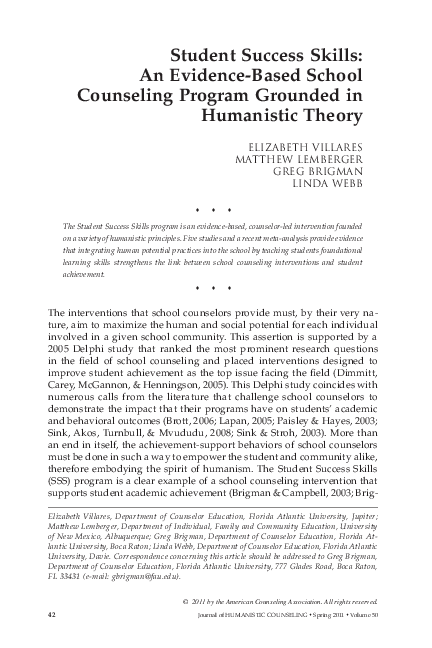 Student Success Skills: An Evidence-Based School Counseling Program Grounded in Humanistic Theory

ELIZABETH VILLARES
MATTHEW LEMBERGER
GREG BRIGMAN
LINDA WEBB

• • •

The Student Success Skills program is an evidence-based, counselor-led intervention founded on a variety of humanistic principles. Five studies and a recent meta-analysis provide evidence that integrating human potential practices into the school by teaching students foundational learning skills strengthens the link between school counseling interventions and student achievement.

• • •

The interventions that school counselors provide must, by their very nature, aim to maximize the human and social potential for each individual involved in a given school community. This assertion is supported by a 2005 Delphi study that ranked the most prominent research questions in the field of school counseling and placed interventions designed to improve student achievement as the top issue facing the field (Dimmitt, Carey, McGannon, & Henningson, 2005). This Delphi study coincides with numerous calls from the literature that challenge school counselors to demonstrate the impact that their programs have on students' academic and behavioral outcomes (Brott, 2006; Lapan, 2005; Paisley & Hayes, 2003; Sink, Akos, Turnbull, & Mvududu, 2008; Sink & Stroh, 2003). More than an end in itself, the achievement-support behaviors of school counselors must be done in such a way to empower the student and community alike, therefore embodying the spirit of humanism. The Student Success Skills (SSS) program is a clear example of a school counseling intervention that supports student academic achievement (Brigman & Campbell, 2003; Brig-

Elizabeth Villares, Department of Counselor Education, Florida Atlantic University, Jupiter; Matthew Lemberger, Department of Individual, Family and Community Education, University of New Mexico, Albuquerque; Greg Brigman, Department of Counselor Education, Florida Atlantic University, Boca Raton; Linda Webb, Department of Counselor Education, Florida Atlantic University, Davie. Correspondence concerning this article should be addressed to Greg Brigman, Department of Counselor Education, Florida Atlantic University, 777 Glades Road, Boca Raton, FL 33431 (e-mail: gbrigman@fau.edu).

© 2011 by the American Counseling Association. All rights reserved.

42 Journal of HUMANISTIC COUNSELING • Spring 2011 • Volume 50